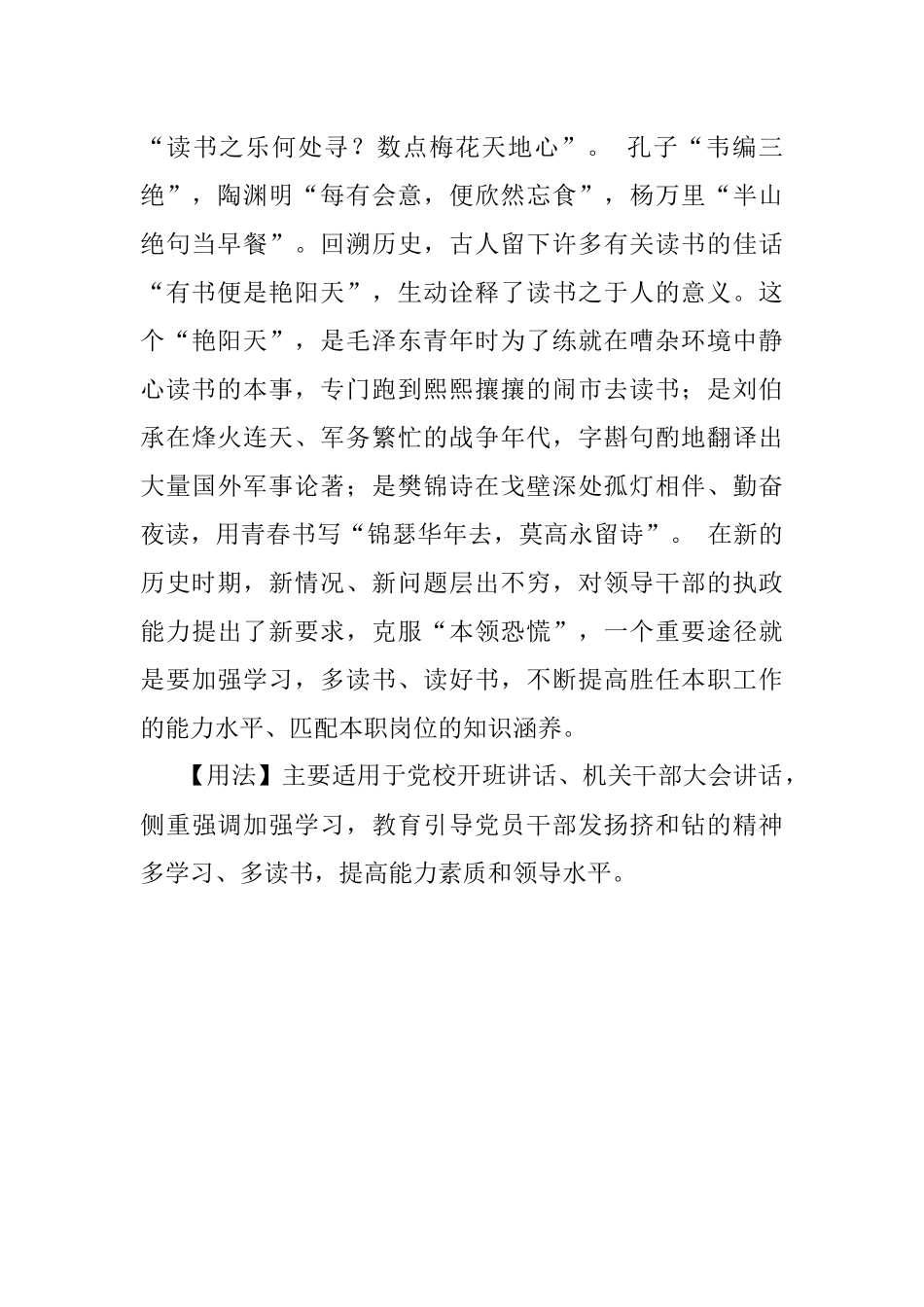 “读书之乐何处寻？数点梅花天地心”。 孔子“韦编三绝”，陶渊明“每有会意，便欣然忘食”，杨万里“半山绝句当早餐”。回溯历史，古人留下许多有关读书的佳话“有书便是艳阳天”，生动诠释了读书之于人的意义。这个“艳阳天”，是毛泽东青年时为了练就在嘈杂环境中静心读书的本事，专门跑到熙熙攘攘的闹市去读书；是刘伯承在烽火连天、军务繁忙的战争年代，字斟句酌地翻译出大量国外军事论著；是樊锦诗在戈壁深处孤灯相伴、勤奋夜读，用青春书写“锦瑟华年去，莫高永留诗”。 在新的历史时期，新情况、新问题层出不穷，对领导干部的执政能力提出了新要求，克服“本领恐慌”，一个重要途径就是要加强学习，多读书、读好书，不断提高胜任本职工作的能力水平、匹配本职岗位的知识涵养。

【用法】主要适用于党校开班讲话、机关干部大会讲话，侧重强调加强学习，教育引导党员干部发扬挤和钻的精神多学习、多读书，提高能力素质和领导水平。